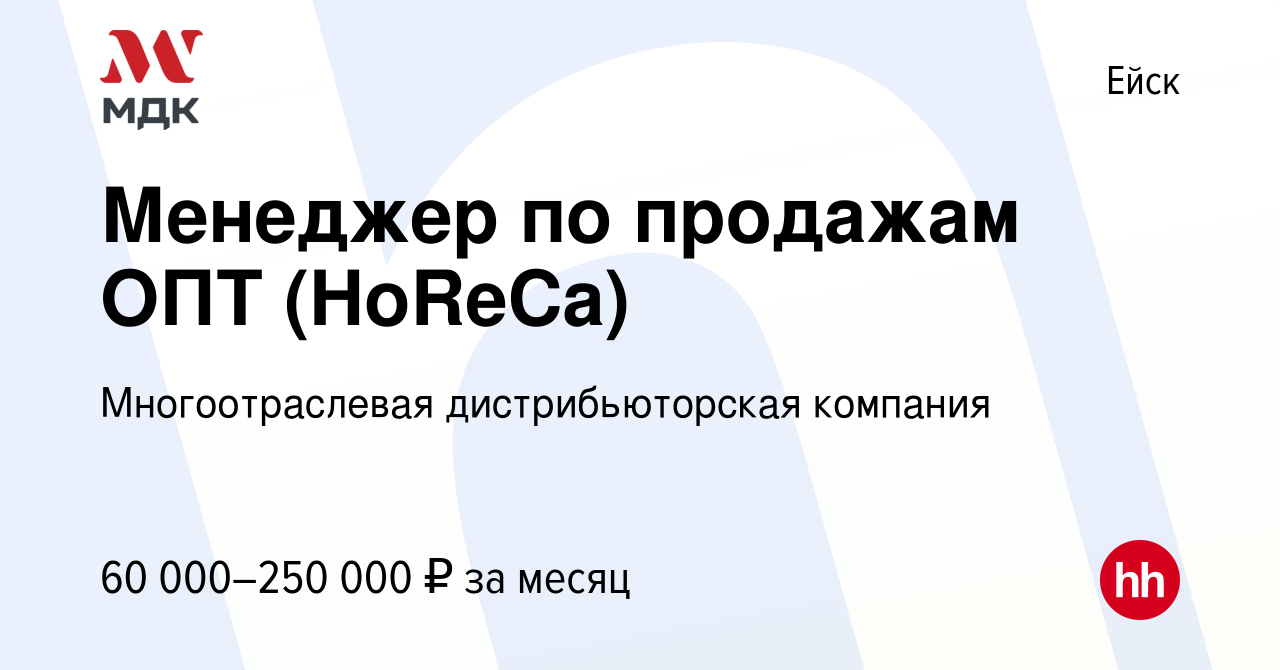 МДК

Ейск

Менеджер по продажам ОПТ (HoReCa)

Многоотраслевая дистрибьюторская компания

60 000–250 000 ₽ за месяц

hh